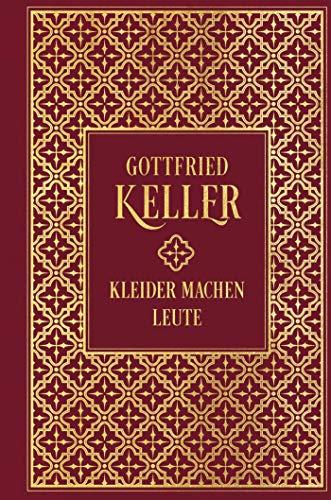 GOTTFRIED
KELLER

KLEIDER MACHEN
LEUTE